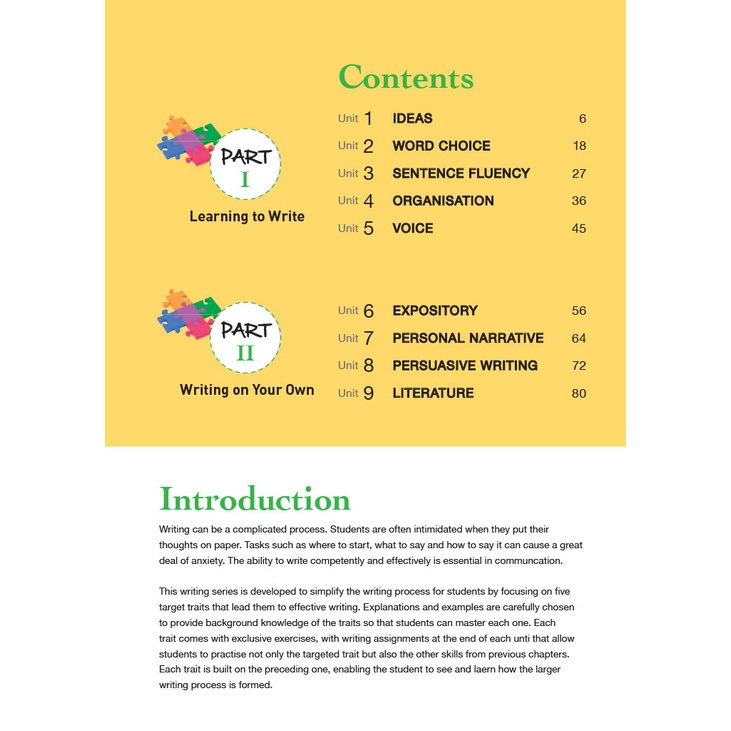 Contents

PART
I
Learning to Write

Unit 1 IDEAS 6
Unit 2 WORD CHOICE 18
Unit 3 SENTENCE FLUENCY 27
Unit 4 ORGANISATION 36
Unit 5 VOICE 45

PART
II
Writing on Your Own

Unit 6 EXPOSITORY 56
Unit 7 PERSONAL NARRATIVE 64
Unit 8 PERSUASIVE WRITING 72
Unit 9 LITERATURE 80

Introduction

Writing can be a complicated process. Students are often intimidated when they put their thoughts on paper. Tasks such as where to start, what to say and how to say it can cause a great deal of anxiety. The ability to write competently and effectively is essential in communcation.

This writing series is developed to simplify the writing process for students by focusing on five target traits that lead them to effective writing. Explanations and examples are carefully chosen to provide background knowledge of the traits so that students can master each one. Each trait comes with exclusive exercises, with writing assignments at the end of each unti that allow students to practise not only the targeted trait but also the other skills from previous chapters. Each trait is built on the preceding one, enabling the student to see and laern how the larger writing process is formed.